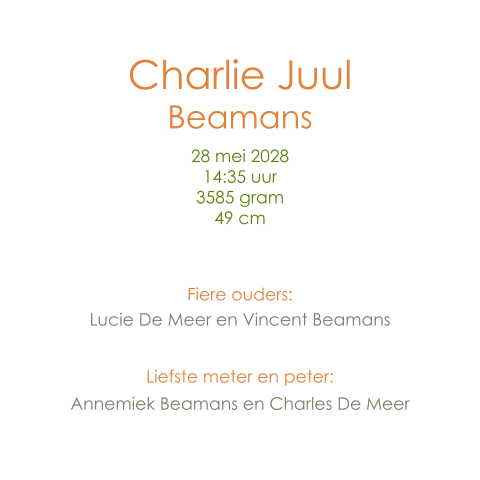 Charlie Juul
Beamans

28 mei 2028
14:35 uur
3585 gram
49 cm

Fiere ouders:
Lucie De Meer en Vincent Beamans

Liefste meter en peter:
Annemiek Beamans en Charles De Meer